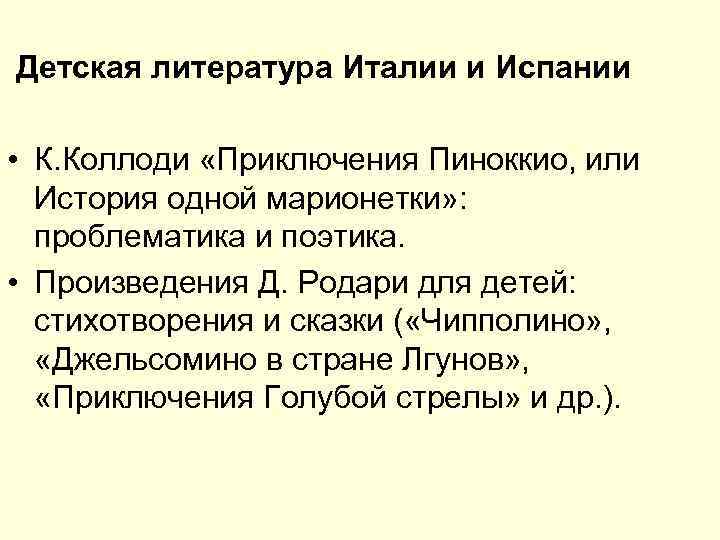 Детская литература Италии и Испании

• К.Коллоди «Приключения Пиноккио, или История одной марионетки»: проблематика и поэтика.
• Произведения Д. Родари для детей: стихотворения и сказки («Чипполино», «Джельсомино в стране Лгунов», «Приключения Голубой стрелы» и др.).